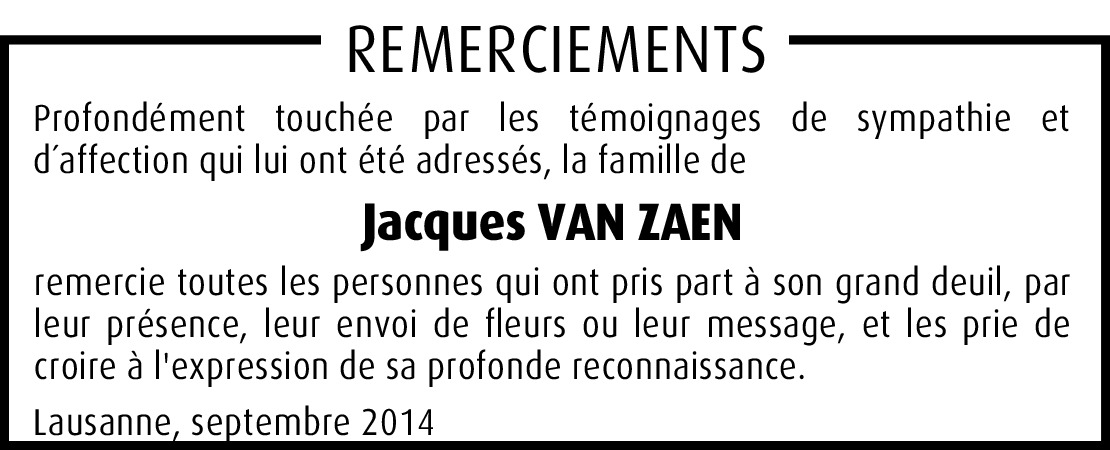 REMERCIEMENTS

Profondément touchée par les témoignages de sympathie et d'affection qui lui ont été adressés, la famille de

Jacques VAN ZAEN

remercie toutes les personnes qui ont pris part à son grand deuil, par leur présence, leur envoi de fleurs ou leur message, et les prie de croire à l'expression de sa profonde reconnaissance.

Lausanne, septembre 2014